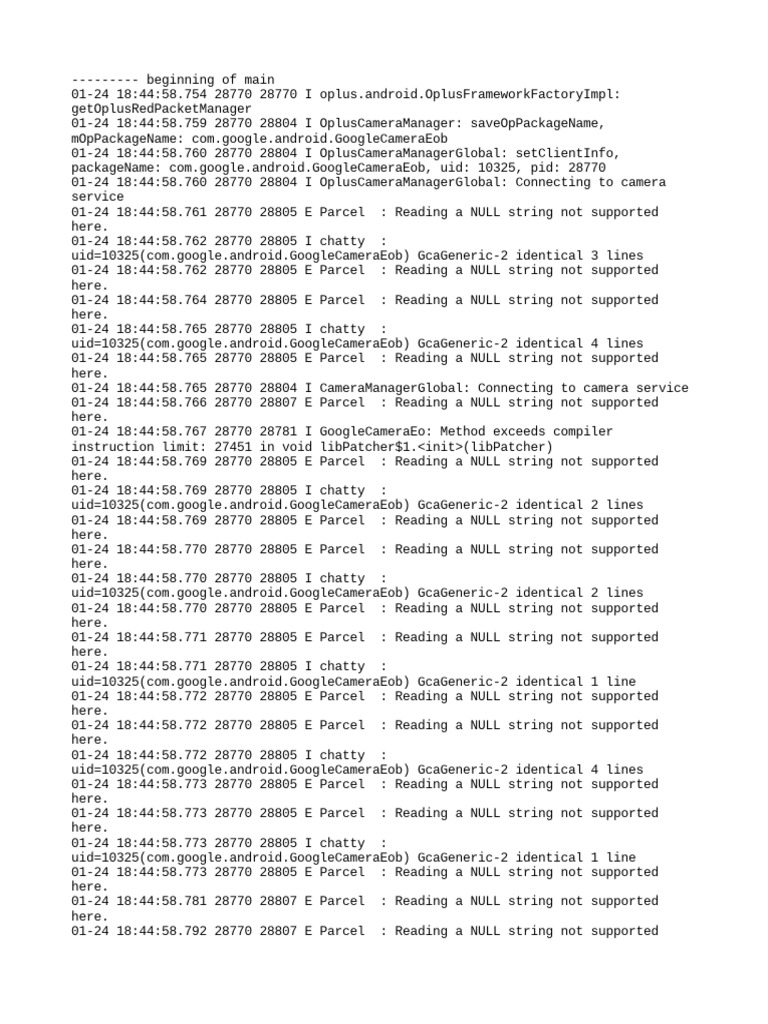 --------- beginning of main
01-24 18:44:58.754 28770 28770 I oplus.android.OplusFrameworkFactoryImpl: getOplusRedPacketManager
01-24 18:44:58.759 28770 28804 I OplusCameraManager: saveOpPackageName, mOpPackageName: com.google.android.GoogleCameraEob
01-24 18:44:58.760 28770 28804 I OplusCameraManagerGlobal: setClientInfo, packageName: com.google.android.GoogleCameraEob, uid: 10325, pid: 28770
01-24 18:44:58.760 28770 28804 I OplusCameraManagerGlobal: Connecting to camera service
01-24 18:44:58.761 28770 28805 E Parcel  : Reading a NULL string not supported here.
01-24 18:44:58.762 28770 28805 I chatty  : uid=10325(com.google.android.GoogleCameraEob) GcaGeneric-2 identical 3 lines
01-24 18:44:58.762 28770 28805 E Parcel  : Reading a NULL string not supported here.
01-24 18:44:58.764 28770 28805 E Parcel  : Reading a NULL string not supported here.
01-24 18:44:58.765 28770 28805 I chatty  : uid=10325(com.google.android.GoogleCameraEob) GcaGeneric-2 identical 4 lines
01-24 18:44:58.765 28770 28805 E Parcel  : Reading a NULL string not supported here.
01-24 18:44:58.765 28770 28804 I CameraManagerGlobal: Connecting to camera service
01-24 18:44:58.766 28770 28807 E Parcel  : Reading a NULL string not supported here.
01-24 18:44:58.767 28770 28781 I GoogleCameraEo: Method exceeds compiler instruction limit: 27451 in void libPatcher$1.<init>(libPatcher)
01-24 18:44:58.769 28770 28805 E Parcel  : Reading a NULL string not supported here.
01-24 18:44:58.769 28770 28805 I chatty  : uid=10325(com.google.android.GoogleCameraEob) GcaGeneric-2 identical 2 lines
01-24 18:44:58.769 28770 28805 E Parcel  : Reading a NULL string not supported here.
01-24 18:44:58.770 28770 28805 E Parcel  : Reading a NULL string not supported here.
01-24 18:44:58.770 28770 28805 I chatty  : uid=10325(com.google.android.GoogleCameraEob) GcaGeneric-2 identical 2 lines
01-24 18:44:58.770 28770 28805 E Parcel  : Reading a NULL string not supported here.
01-24 18:44:58.771 28770 28805 E Parcel  : Reading a NULL string not supported here.
01-24 18:44:58.771 28770 28805 I chatty  : uid=10325(com.google.android.GoogleCameraEob) GcaGeneric-2 identical 1 line
01-24 18:44:58.772 28770 28805 E Parcel  : Reading a NULL string not supported here.
01-24 18:44:58.772 28770 28805 E Parcel  : Reading a NULL string not supported here.
01-24 18:44:58.772 28770 28805 I chatty  : uid=10325(com.google.android.GoogleCameraEob) GcaGeneric-2 identical 4 lines
01-24 18:44:58.773 28770 28805 E Parcel  : Reading a NULL string not supported here.
01-24 18:44:58.773 28770 28805 E Parcel  : Reading a NULL string not supported here.
01-24 18:44:58.773 28770 28805 I chatty  : uid=10325(com.google.android.GoogleCameraEob) GcaGeneric-2 identical 1 line
01-24 18:44:58.773 28770 28805 E Parcel  : Reading a NULL string not supported here.
01-24 18:44:58.781 28770 28807 E Parcel  : Reading a NULL string not supported here.
01-24 18:44:58.792 28770 28807 E Parcel  : Reading a NULL string not supported